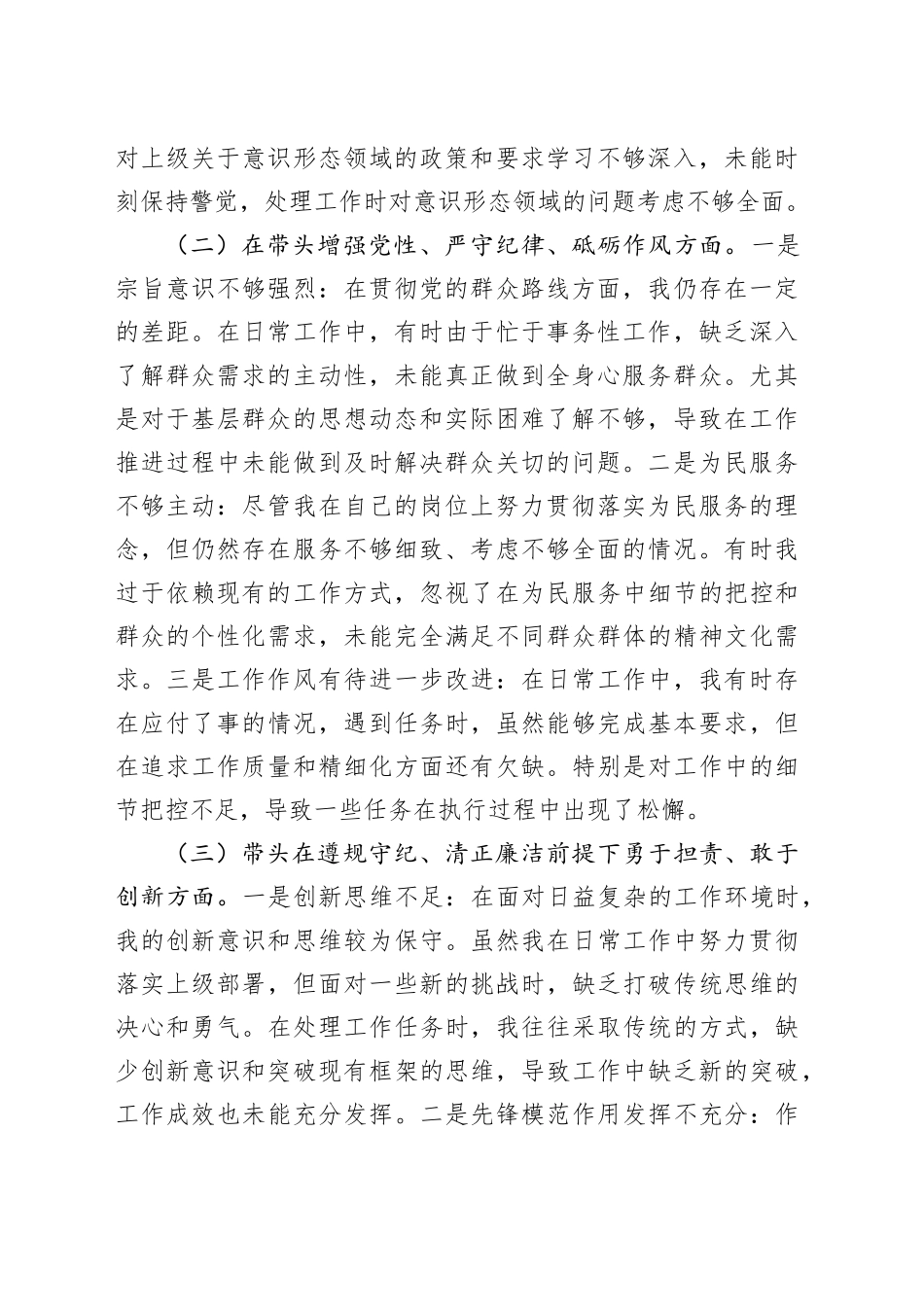 对上级关于意识形态领域的政策和要求学习不够深入，未能时刻保持警觉，处理工作时对意识形态领域的问题考虑不够全面。

（二）在带头增强党性、严守纪律、砥砺作风方面。一是宗旨意识不够强烈：在贯彻党的群众路线方面，我仍存在一定的差距。在日常工作中，有时由于忙于事务性工作，缺乏深入了解群众需求的主动性，未能真正做到全身心服务群众。尤其是对于基层群众的思想动态和实际困难了解不够，导致在工作推进过程中未能做到及时解决群众关切的问题。二是为民服务不够主动：尽管我在自己的岗位上努力贯彻落实为民服务的理念，但仍然存在服务不够细致、考虑不够全面的情况。有时我过于依赖现有的工作方式，忽视了在为民服务中细节的把控和群众的个性化需求，未能完全满足不同群众群体的精神文化需求。三是工作作风有待进一步改进：在日常工作中，我有时存在应付了事的情况，遇到任务时，虽然能够完成基本要求，但在追求工作质量和精细化方面还有欠缺。特别是对工作中的细节把控不足，导致一些任务在执行过程中出现了松懈。

（三）带头在遵规守纪、清正廉洁前提下勇于担责、敢于创新方面。一是创新思维不足：在面对日益复杂的工作环境时，我的创新意识和思维较为保守。虽然我在日常工作中努力贯彻落实上级部署，但面对一些新的挑战时，缺乏打破传统思维的决心和勇气。在处理工作任务时，我往往采取传统的方式，缺少创新意识和突破现有框架的思维，导致工作中缺乏新的突破，工作成效也未能充分发挥。二是先锋模范作用发挥不充分：作